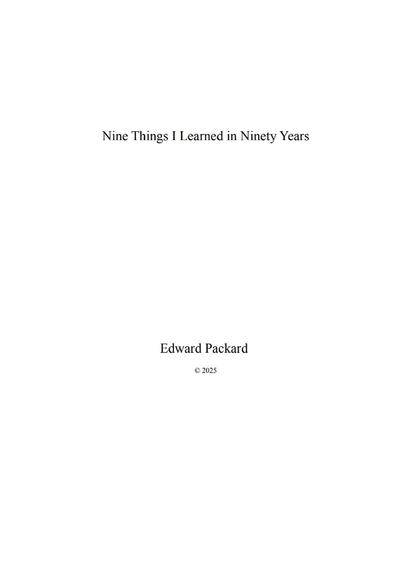 Nine Things I Learned in Ninety Years

Edward Packard

© 2025